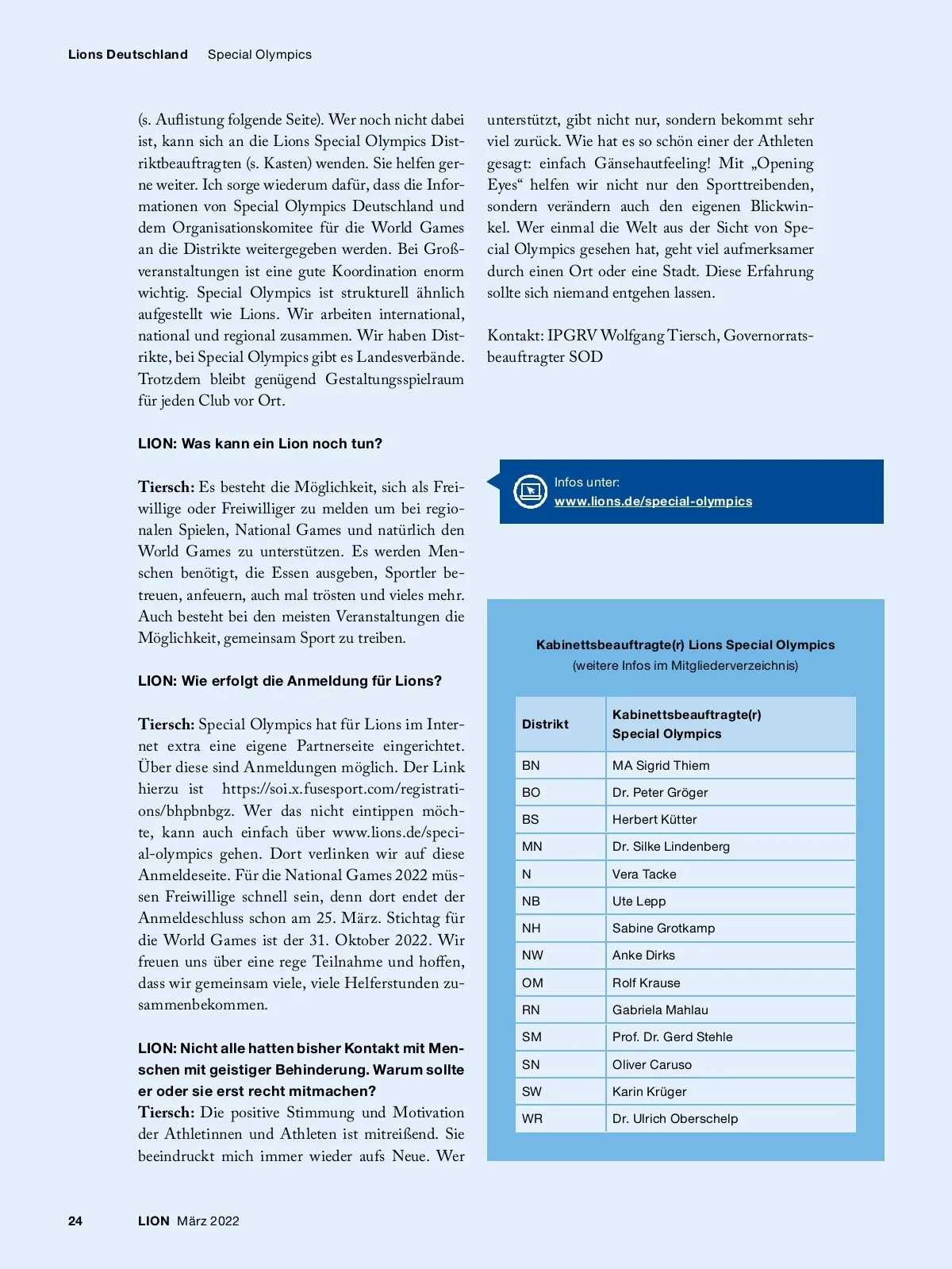 Lions Deutschland Special Olympics

(s. Auflistung folgende Seite). Wer noch nicht dabei ist, kann sich an die Lions Special Olympics Distriktbeauftragten (s. Kasten) wenden. Sie helfen gerne weiter. Ich sorge wiederum dafür, dass die Informationen von Special Olympics Deutschland und dem Organisationskomitee für die World Games an die Distrikte weitergegeben werden. Bei Großveranstaltungen ist eine gute Koordination enorm wichtig. Special Olympics ist strukturell ähnlich aufgestellt wie Lions. Wir arbeiten international, national und regional zusammen. Wir haben Distrikte, bei Special Olympics gibt es Landesverbände. Trotzdem bleibt genügend Gestaltungsspielraum für jeden Club vor Ort.

LION: Was kann ein Lion noch tun?

Tiersch: Es besteht die Möglichkeit, sich als Freiwillige oder Freiwilliger zu melden um bei regionalen Spielen, National Games und natürlich den World Games zu unterstützen. Es werden Menschen benötigt, die Essen ausgeben, Sportler betreuen, anfeuern, auch mal trösten und vieles mehr. Auch besteht bei den meisten Veranstaltungen die Möglichkeit, gemeinsam Sport zu treiben.

LION: Wie erfolgt die Anmeldung für Lions?

Tiersch: Special Olympics hat für Lions im Internet extra eine eigene Partnerseite eingerichtet. Über diese sind Anmeldungen möglich. Der Link hierzu ist https://soi.x.fusesport.com/registrations/bhpbnbgz. Wer das nicht eintippen möchte, kann auch einfach über www.lions.de/special-olympics gehen. Dort verlinken wir auf diese Anmeldeseite. Für die National Games 2022 müssen Freiwillige schnell sein, denn dort endet der Anmeldeschluss schon am 25. März. Stichtag für die World Games ist der 31. Oktober 2022. Wir freuen uns über eine rege Teilnahme und hoffen, dass wir gemeinsam viele, viele Helferstunden zusammenbekommen.

LION: Nicht alle hatten bisher Kontakt mit Menschen mit geistiger Behinderung. Warum sollte er oder sie erst recht mitmachen?
Tiersch: Die positive Stimmung und Motivation der Athletinnen und Athleten ist mitreißend. Sie beeindruckt mich immer wieder aufs Neue. Wer unterstützt, gibt nicht nur, sondern bekommt sehr viel zurück. Wie hat es so schön einer der Athleten gesagt: einfach Gänsehautfeeling! Mit „Opening Eyes“ helfen wir nicht nur den Sporttreibenden, sondern verändern auch den eigenen Blickwinkel. Wer einmal die Welt aus der Sicht von Special Olympics gesehen hat, geht viel aufmerksamer durch einen Ort oder eine Stadt. Diese Erfahrung sollte sich niemand entgehen lassen.

Kontakt: IPGRV Wolfgang Tiersch, Governorratsbeauftragter SOD

Infos unter:
www.lions.de/special-olympics

Kabinettsbeauftragte(r) Lions Special Olympics
(weitere Infos im Mitgliederverzeichnis)

| Distrikt | Kabinettsbeauftragte(r) Special Olympics |
|---|---|
| BN | MA Sigrid Thiem |
| BO | Dr. Peter Gröger |
| BS | Herbert Kütter |
| MN | Dr. Silke Lindenberg |
| N | Vera Tacke |
| NB | Ute Lepp |
| NH | Sabine Grotkamp |
| NW | Anke Dirks |
| OM | Rolf Krause |
| RN | Gabriela Mahlau |
| SM | Prof. Dr. Gerd Stehle |
| SN | Oliver Caruso |
| SW | Karin Krüger |
| WR | Dr. Ulrich Oberschelp |

24 LION März 2022